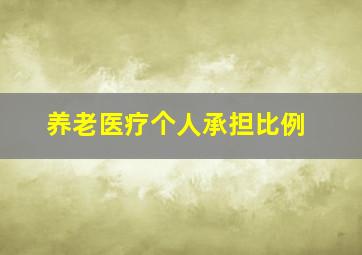 养老医疗个人承担比例